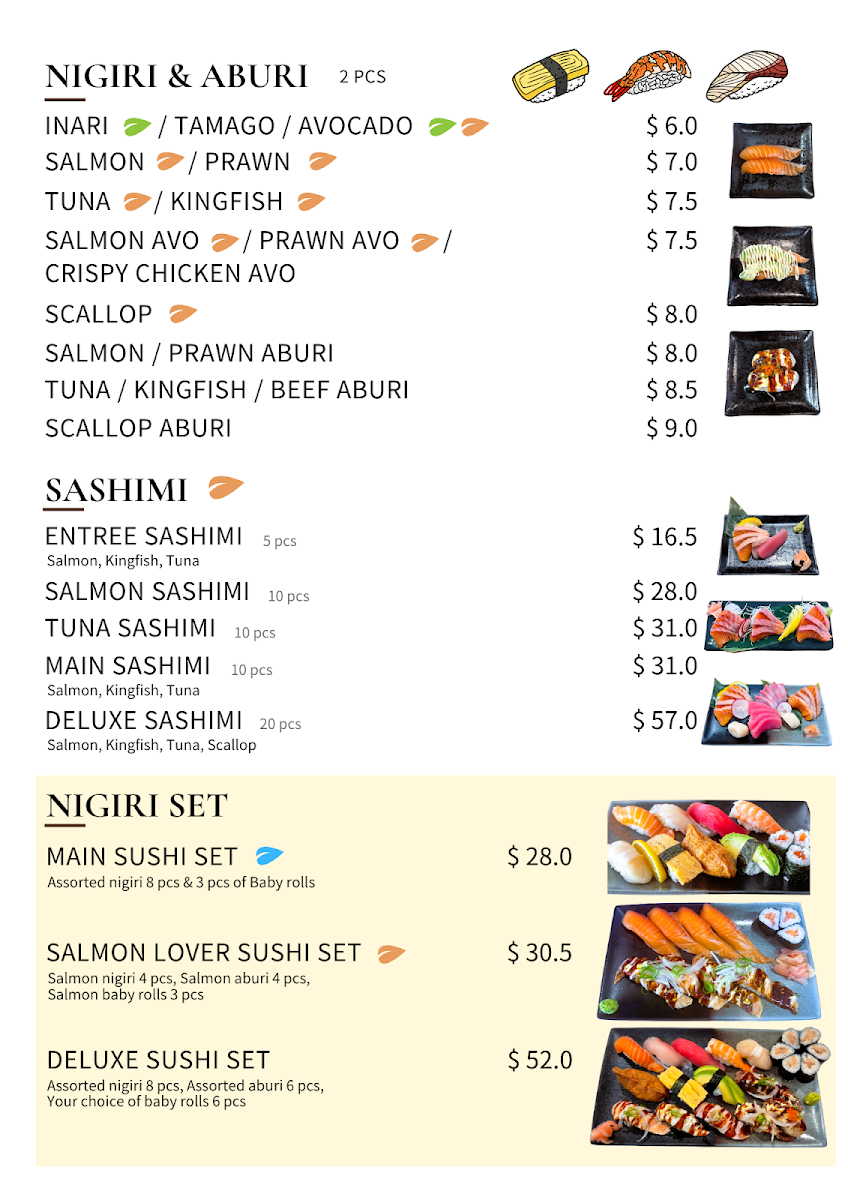 NIGIRI & ABURI 2 PCS

INARI / TAMAGO / AVOCADO $ 6.0
SALMON / PRAWN $ 7.0
TUNA / KINGFISH $ 7.5
SALMON AVO / PRAWN AVO / CRISPY CHICKEN AVO $ 7.5
SCALLOP $ 8.0
SALMON / PRAWN ABURI $ 8.0
TUNA / KINGFISH / BEEF ABURI $ 8.5
SCALLOP ABURI $ 9.0

SASHIMI

ENTREE SASHIMI 5 pcs $ 16.5
Salmon, Kingfish, Tuna
SALMON SASHIMI 10 pcs $ 28.0
TUNA SASHIMI 10 pcs $ 31.0
MAIN SASHIMI 10 pcs $ 31.0
Salmon, Kingfish, Tuna
DELUXE SASHIMI 20 pcs $ 57.0
Salmon, Kingfish, Tuna, Scallop

NIGIRI SET

MAIN SUSHI SET $ 28.0
Assorted nigiri 8 pcs & 3 pcs of Baby rolls

SALMON LOVER SUSHI SET $ 30.5
Salmon nigiri 4 pcs, Salmon aburi 4 pcs, Salmon baby rolls 3 pcs

DELUXE SUSHI SET $ 52.0
Assorted nigiri 8 pcs, Assorted aburi 6 pcs, Your choice of baby rolls 6 pcs